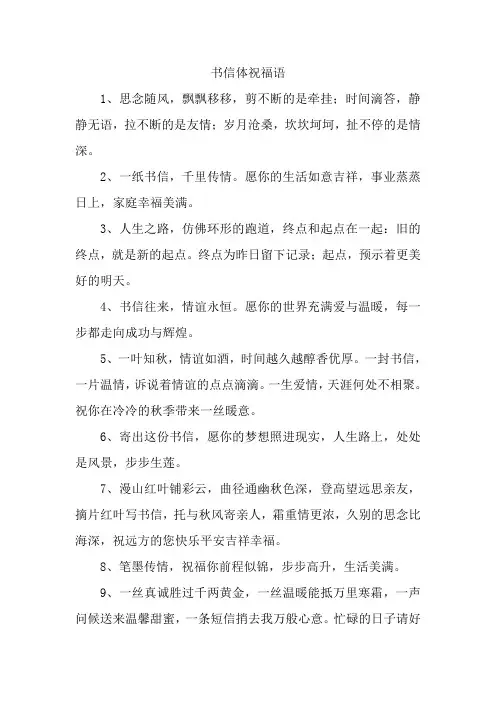 书信体祝福语

1、思念随风，飘飘移移，剪不断的是牵挂；时间滴答，静静无语，拉不断的是友情；岁月沧桑，坎坎坷坷，扯不停的是情深。

2、一纸书信，千里传情。愿你的生活如意吉祥，事业蒸蒸日上，家庭幸福美满。

3、人生之路，仿佛环形的跑道，终点和起点在一起：旧的终点，就是新的起点。终点为昨日留下记录；起点，预示着更美好的明天。

4、书信往来，情谊永恒。愿你的世界充满爱与温暖，每一步都走向成功与辉煌。

5、一叶知秋，情谊如酒，时间越久越醇香优厚。一封书信，一片温情，诉说着情谊的点点滴滴。一生爱情，天涯何处不相聚。祝你在冷冷的秋季带来一丝暖意。

6、寄出这份书信，愿你的梦想照进现实，人生路上，处处是风景，步步生莲。

7、漫山红叶铺彩云，曲径通幽秋色深，登高望远思亲友，摘片红叶写书信，托与秋风寄亲人，霜重情更浓，久别的思念比海深，祝远方的您快乐平安吉祥幸福。

8、笔墨传情，祝福你前程似锦，步步高升，生活美满。

9、一丝真诚胜过千两黄金，一丝温暖能抵万里寒霜，一声问候送来温馨甜蜜，一条短信捎去我万般心意。忙碌的日子请好